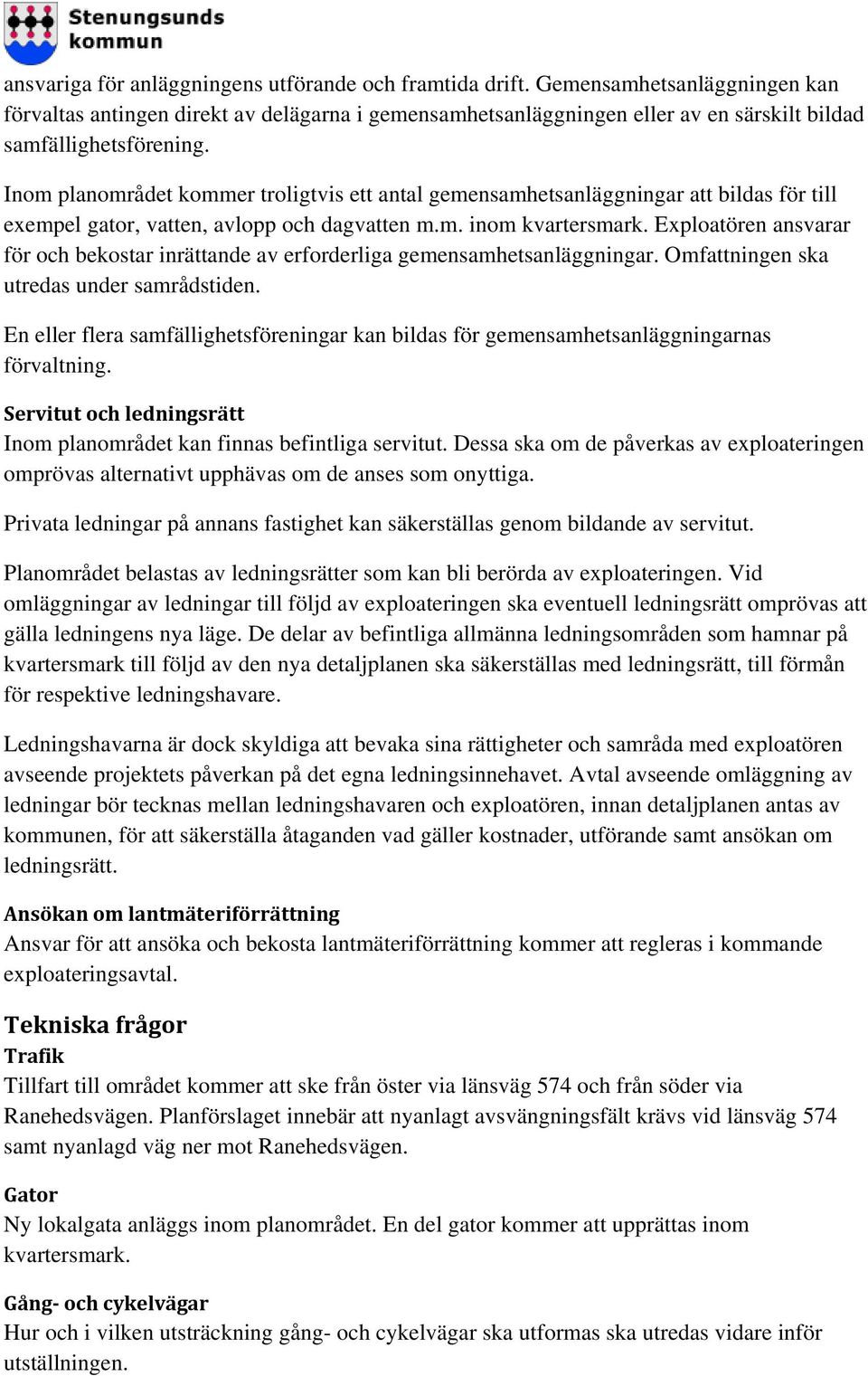 Stenungsunds kommun

ansvariga för anläggningens utförande och framtida drift. Gemensamhetsanläggningen kan förvaltas antingen direkt av delägarna i gemensamhetsanläggningen eller av en särskilt bildad samfällighetsförening.

Inom planområdet kommer troligtvis ett antal gemensamhetsanläggningar att bildas för till exempel gator, vatten, avlopp och dagvatten m.m. inom kvartersmark. Exploatören ansvarar för och bekostar inrättande av erforderliga gemensamhetsanläggningar. Omfattningen ska utredas under samrådstiden.

En eller flera samfällighetsföreningar kan bildas för gemensamhetsanläggningarnas förvaltning.

Servitut och ledningsrätt
Inom planområdet kan finnas befintliga servitut. Dessa ska om de påverkas av exploateringen omprövas alternativt upphävas om de anses som onyttiga.

Privata ledningar på annans fastighet kan säkerställas genom bildande av servitut.

Planområdet belastas av ledningsrätter som kan bli berörda av exploateringen. Vid omläggningar av ledningar till följd av exploateringen ska eventuell ledningsrätt omprövas att gälla ledningens nya läge. De delar av befintliga allmänna ledningsområden som hamnar på kvartersmark till följd av den nya detaljplanen ska säkerställas med ledningsrätt, till förmån för respektive ledningshavare.

Ledningshavarna är dock skyldiga att bevaka sina rättigheter och samråda med exploatören avseende projektets påverkan på det egna ledningsinnehavet. Avtal avseende omläggning av ledningar bör tecknas mellan ledningshavaren och exploatören, innan detaljplanen antas av kommunen, för att säkerställa åtaganden vad gäller kostnader, utförande samt ansökan om ledningsrätt.

Ansökan om lantmäteriförrättning
Ansvar för att ansöka och bekosta lantmäteriförrättning kommer att regleras i kommande exploateringsavtal.

Tekniska frågor
Trafik
Tillfart till området kommer att ske från öster via länsväg 574 och från söder via Ranehedsvägen. Planförslaget innebär att nyanlagt avsvängningsfält krävs vid länsväg 574 samt nyanlagd väg ner mot Ranehedsvägen.

Gator
Ny lokalgata anläggs inom planområdet. En del gator kommer att upprättas inom kvartersmark.

Gång- och cykelvägar
Hur och i vilken utsträckning gång- och cykelvägar ska utformas ska utredas vidare inför utställningen.